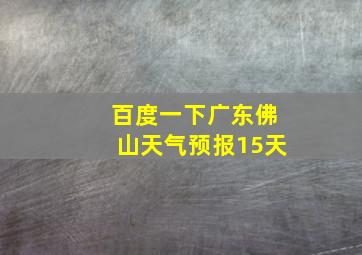 百度一下广东佛山天气预报15天